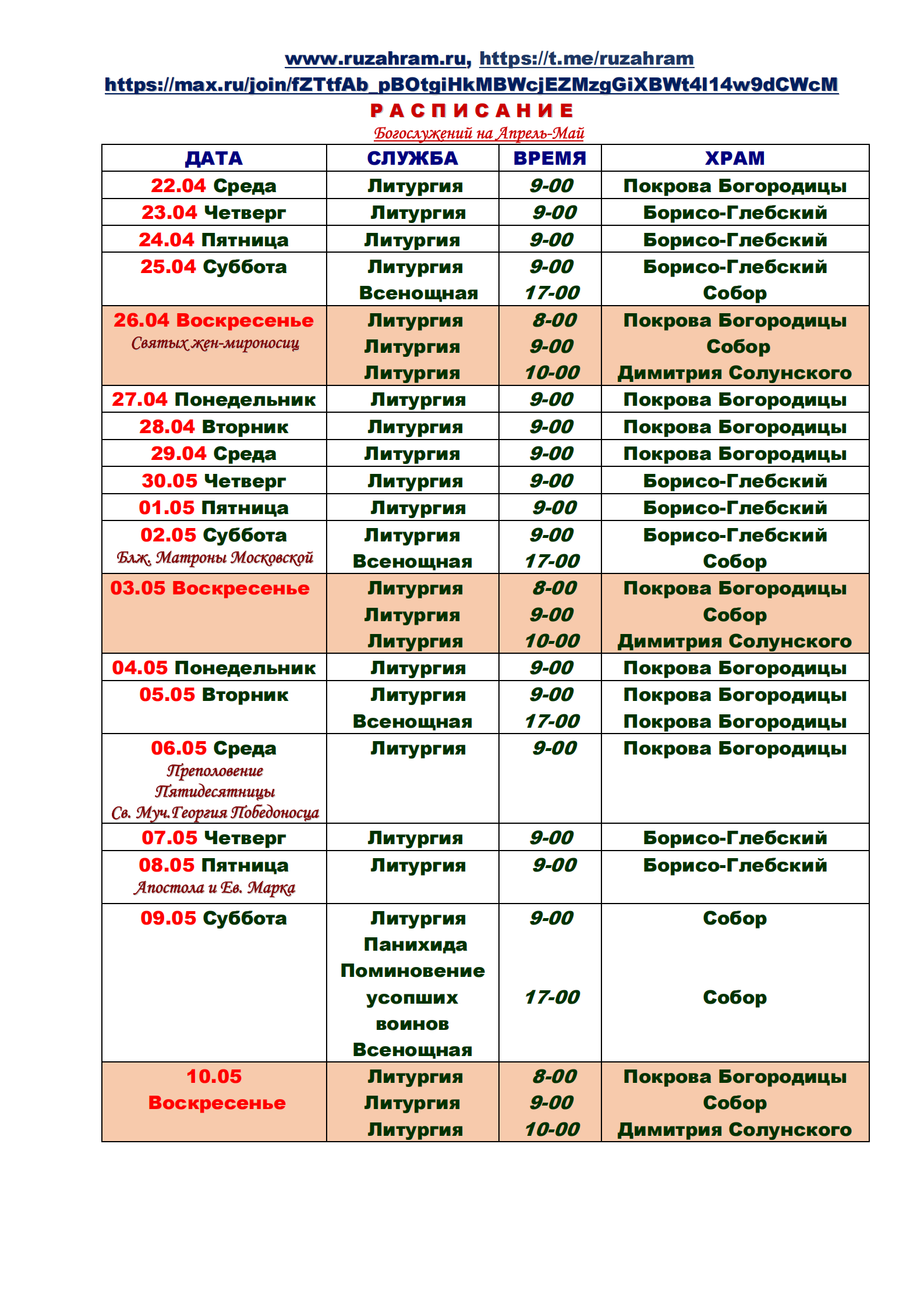 www.ruzahram.ru, https://t.me/ruzahram
https://max.ru/join/fZTtfAb_pBOtgiHkMBWcjEZMzgGiXBWt4l14w9dCWcM
РАСПИСАНИЕ
Богослужений на Апрель-Май

| ДАТА | СЛУЖБА | ВРЕМЯ | ХРАМ |
|---|---|---|---|
| 22.04 Среда | Литургия | 9-00 | Покрова Богородицы |
| 23.04 Четверг | Литургия | 9-00 | Борисо-Глебский |
| 24.04 Пятница | Литургия | 9-00 | Борисо-Глебский |
| 25.04 Суббота | Литургия Всенощная | 9-00 17-00 | Борисо-Глебский Собор |
| 26.04 Воскресенье Святых жен-мироносиц | Литургия Литургия Литургия | 8-00 9-00 10-00 | Покрова Богородицы Собор Димитрия Солунского |
| 27.04 Понедельник | Литургия | 9-00 | Покрова Богородицы |
| 28.04 Вторник | Литургия | 9-00 | Покрова Богородицы |
| 29.04 Среда | Литургия | 9-00 | Покрова Богородицы |
| 30.05 Четверг | Литургия | 9-00 | Борисо-Глебский |
| 01.05 Пятница | Литургия | 9-00 | Борисо-Глебский |
| 02.05 Суббота Блж. Матроны Московской | Литургия Всенощная | 9-00 17-00 | Борисо-Глебский Собор |
| 03.05 Воскресенье | Литургия Литургия Литургия | 8-00 9-00 10-00 | Покрова Богородицы Собор Димитрия Солунского |
| 04.05 Понедельник | Литургия | 9-00 | Покрова Богородицы |
| 05.05 Вторник | Литургия Всенощная | 9-00 17-00 | Покрова Богородицы Покрова Богородицы |
| 06.05 Среда Преполовение Пятидесятницы Св. Муч.Георгия Победоносца | Литургия | 9-00 | Покрова Богородицы |
| 07.05 Четверг | Литургия | 9-00 | Борисо-Глебский |
| 08.05 Пятница Апостола и Ев. Марка | Литургия | 9-00 | Борисо-Глебский |
| 09.05 Суббота | Литургия Панихида Поминовение усопших воинов Всенощная | 9-00 17-00 | Собор Собор |
| 10.05 Воскресенье | Литургия Литургия Литургия | 8-00 9-00 10-00 | Покрова Богородицы Собор Димитрия Солунского |